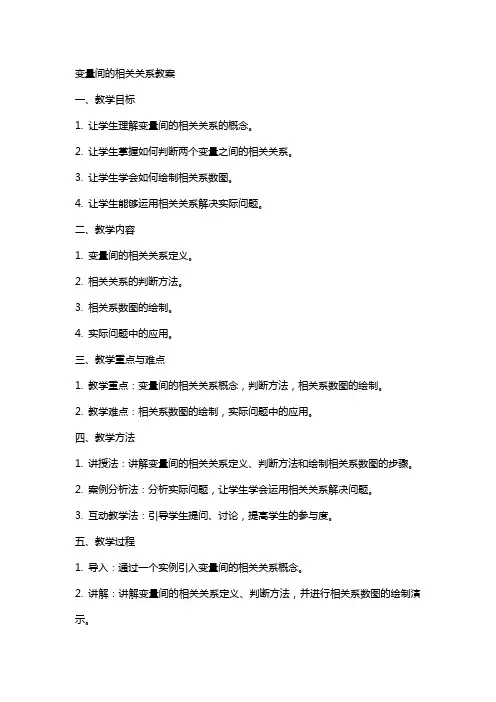 变量间的相关关系教案

一、教学目标

1. 让学生理解变量间的相关关系的概念。

2. 让学生掌握如何判断两个变量之间的相关关系。

3. 让学生学会如何绘制相关系数图。

4. 让学生能够运用相关关系解决实际问题。

二、教学内容

1. 变量间的相关关系定义。

2. 相关关系的判断方法。

3. 相关系数图的绘制。

4. 实际问题中的应用。

三、教学重点与难点

1. 教学重点：变量间的相关关系概念，判断方法，相关系数图的绘制。

2. 教学难点：相关系数图的绘制，实际问题中的应用。

四、教学方法

1. 讲授法：讲解变量间的相关关系定义、判断方法和绘制相关系数图的步骤。

2. 案例分析法：分析实际问题，让学生学会运用相关关系解决问题。

3. 互动教学法：引导学生提问、讨论，提高学生的参与度。

五、教学过程

1. 导入：通过一个实例引入变量间的相关关系概念。

2. 讲解：讲解变量间的相关关系定义、判断方法，并进行相关系数图的绘制演示。